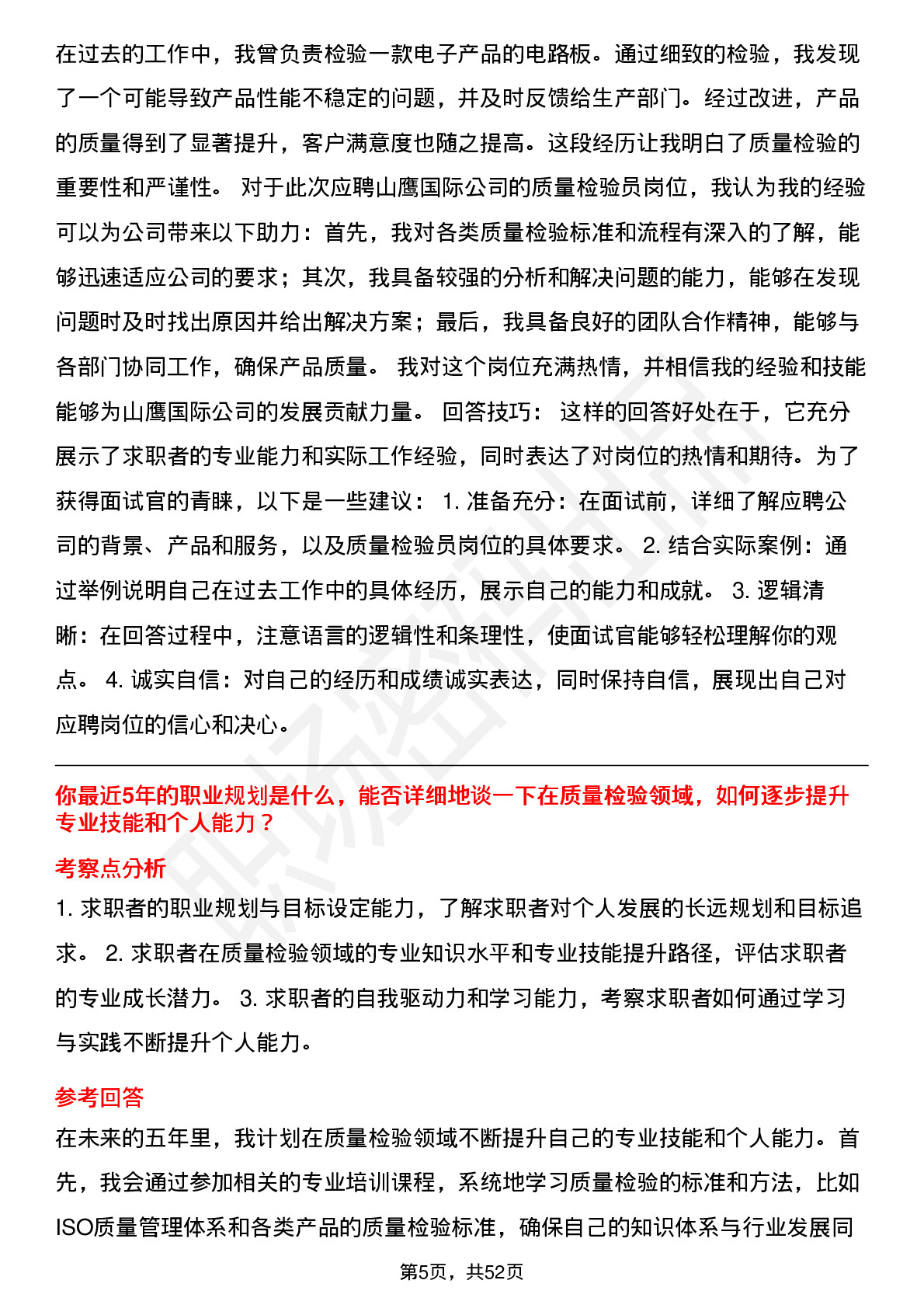 在过去的工作中，我曾负责检验一款电子产品的电路板。通过细致的检验，我发现了一个可能导致产品性能不稳定的问题，并及时反馈给生产部门。经过改进，产品的质量得到了显著提升，客户满意度也随之提高。这段经历让我明白了质量检验的重要性和严谨性。 对于此次应聘山鹰国际公司的质量检验员岗位，我认为我的经验可以为公司带来以下助力：首先，我对各类质量检验标准和流程有深入的了解，能够迅速适应公司的要求；其次，我具备较强的分析和解决问题的能力，能够在发现问题时及时找出原因并给出解决方案；最后，我具备良好的团队合作精神，能够与各部门协同工作，确保产品质量。 我对这个岗位充满热情，并相信我的经验和技能能够为山鹰国际公司的发展贡献力量。 回答技巧： 这样的回答好处在于，它充分展示了求职者的专业能力和实际工作经验，同时表达了对岗位的热情和期待。为了获得面试官的青睐，以下是一些建议： 1. 准备充分：在面试前，详细了解应聘公司的背景、产品和服务，以及质量检验员岗位的具体要求。 2. 结合实际案例：通过举例说明自己在过去工作中的具体经历，展示自己的能力和成就。 3. 逻辑清晰：在回答过程中，注意语言的逻辑性和条理性，使面试官能够轻松理解你的观点。 4. 诚实自信：对自己的经历和成绩诚实表达，同时保持自信，展现出自己对应聘岗位的信心和决心。

你最近5年的职业规划是什么，能否详细地谈一下在质量检验领域，如何逐步提升专业技能和个人能力？

考察点分析

1. 求职者的职业规划与目标设定能力，了解求职者对个人发展的长远规划和目标追求。 2. 求职者在质量检验领域的专业知识水平和专业技能提升路径，评估求职者的专业成长潜力。 3. 求职者的自我驱动力和学习能力，考察求职者如何通过学习与实践不断提升个人能力。

参考回答

在未来的五年里，我计划在质量检验领域不断提升自己的专业技能和个人能力。首先，我会通过参加相关的专业培训课程，系统地学习质量检验的标准和方法，比如ISO质量管理体系和各类产品的质量检验标准，确保自己的知识体系与行业发展同

第5页，共52页